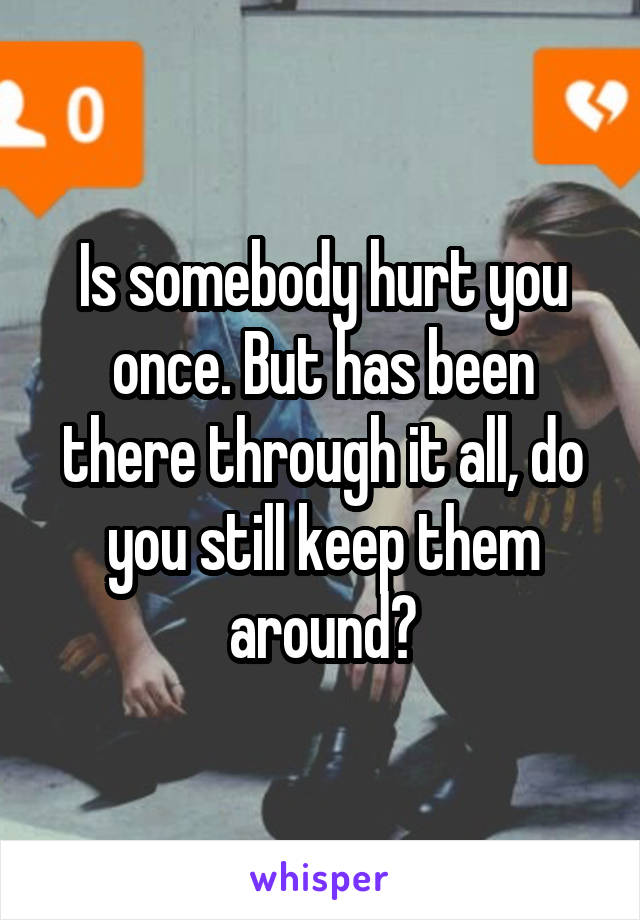 0

Is somebody hurt you once. But has been there through it all, do you still keep them around?

whisper